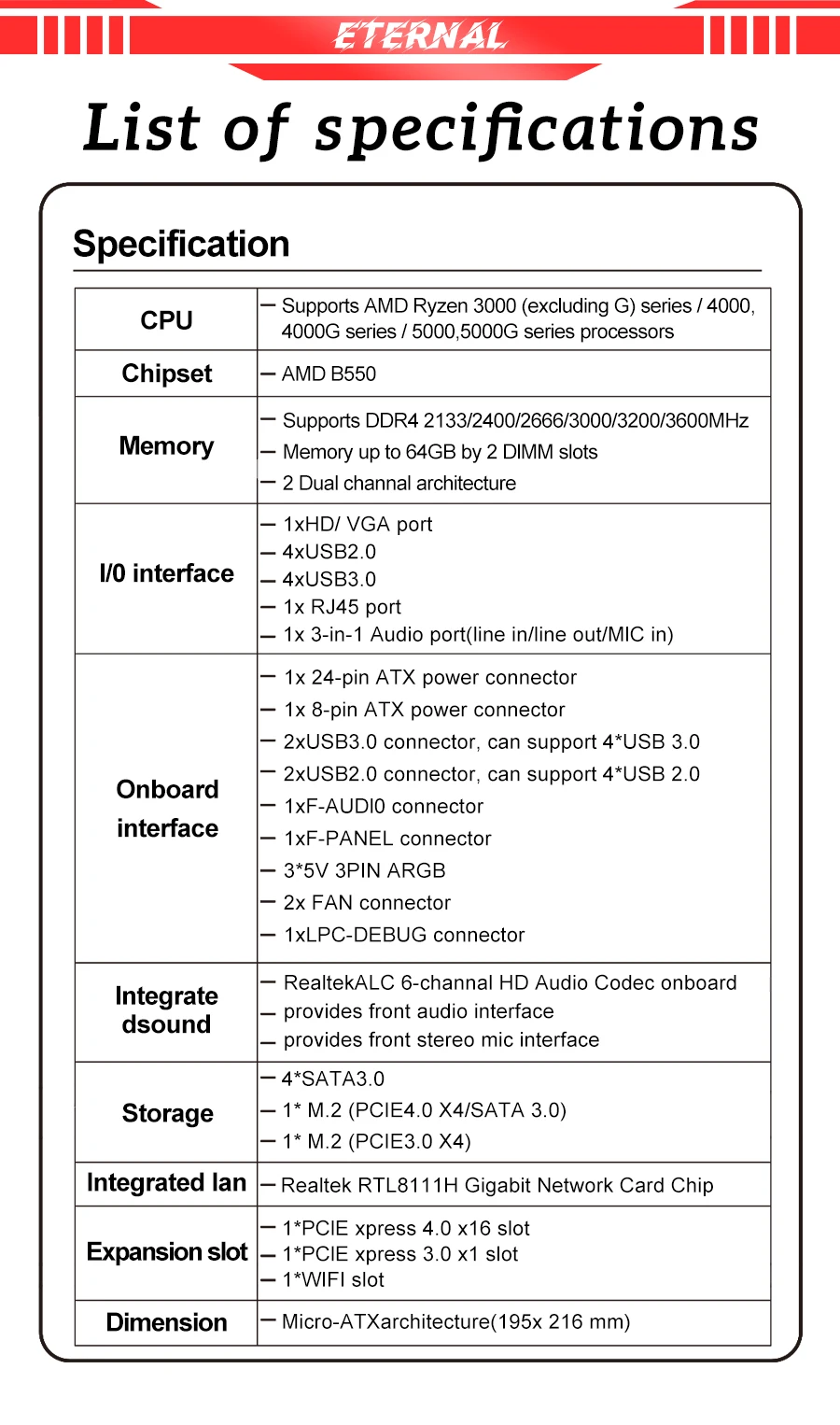 ETERNAL

List of specifications

Specification

| | |
|---|---|
| CPU | — Supports AMD Ryzen 3000 (excluding G) series / 4000, 4000G series / 5000,5000G series processors |
| Chipset | — AMD B550 |
| Memory | — Supports DDR4 2133/2400/2666/3000/3200/3600MHz<br>— Memory up to 64GB by 2 DIMM slots<br>— 2 Dual channal architecture |
| I/0 interface | — 1xHD/ VGA port<br>— 4xUSB2.0<br>— 4xUSB3.0<br>— 1x RJ45 port<br>— 1x 3-in-1 Audio port(line in/line out/MIC in) |
| Onboard interface | — 1x 24-pin ATX power connector<br>— 1x 8-pin ATX power connector<br>— 2xUSB3.0 connector, can support 4*USB 3.0<br>— 2xUSB2.0 connector, can support 4*USB 2.0<br>— 1xF-AUDI0 connector<br>— 1xF-PANEL connector<br>— 3*5V 3PIN ARGB<br>— 2x FAN connector<br>— 1xLPC-DEBUG connector |
| Integrate dsound | — RealtekALC 6-channal HD Audio Codec onboard<br>— provides front audio interface<br>— provides front stereo mic interface |
| Storage | — 4*SATA3.0<br>— 1* M.2 (PCIE4.0 X4/SATA 3.0)<br>— 1* M.2 (PCIE3.0 X4) |
| Integrated lan | — Realtek RTL8111H Gigabit Network Card Chip |
| Expansion slot | — 1*PCIE xpress 4.0 x16 slot<br>— 1*PCIE xpress 3.0 x1 slot<br>— 1*WIFI slot |
| Dimension | — Micro-ATXarchitecture(195x 216 mm) |